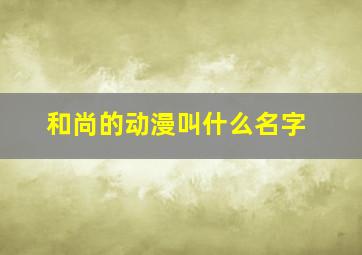 和尚的动漫叫什么名字